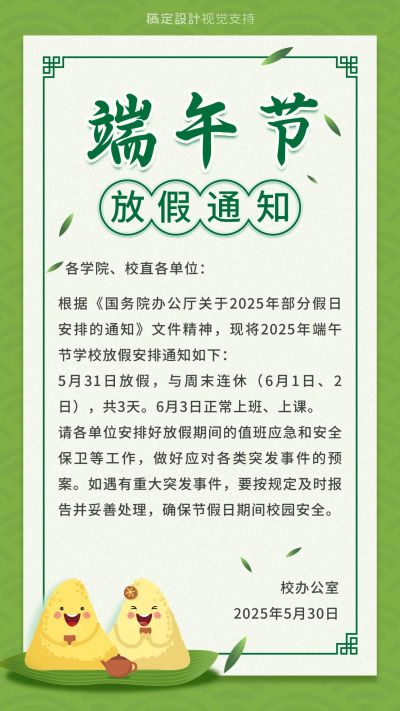 稿定設計视觉支持

端午节

放假通知

各学院、校直各单位：

根据《国务院办公厅关于2025年部分假日安排的通知》文件精神，现将2025年端午节学校放假安排通知如下：

5月31日放假，与周末连休（6月1日、2日），共3天。6月3日正常上班、上课。

请各单位安排好放假期间的值班应急和安全保卫等工作，做好应对各类突发事件的预案。如遇有重大突发事件，要按规定及时报告并妥善处理，确保节假日期间校园安全。

校办公室
2025年5月30日